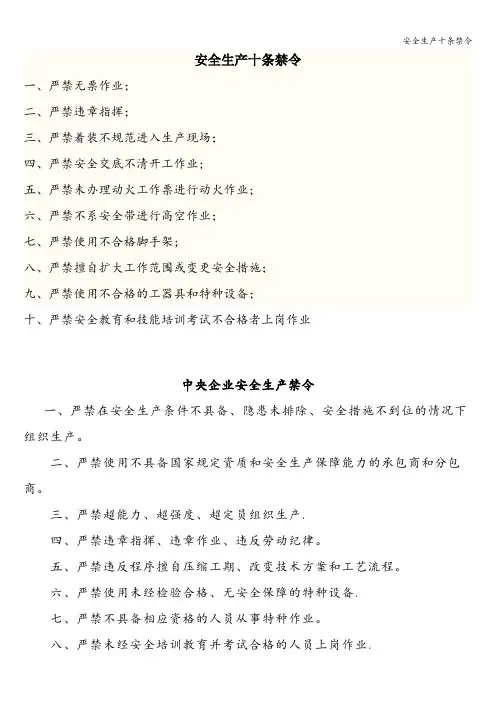 安全生产十条禁令

安全生产十条禁令

一、严禁无票作业；

二、严禁违章指挥；

三、严禁着装不规范进入生产现场；

四、严禁安全交底不清开工作业；

五、严禁未办理动火工作票进行动火作业；

六、严禁不系安全带进行高空作业；

七、严禁使用不合格脚手架；

八、严禁擅自扩大工作范围或变更安全措施；

九、严禁使用不合格的工器具和特种设备；

十、严禁安全教育和技能培训考试不合格者上岗作业

中央企业安全生产禁令

一、严禁在安全生产条件不具备、隐患未排除、安全措施不到位的情况下组织生产。

二、严禁使用不具备国家规定资质和安全生产保障能力的承包商和分包商。

三、严禁超能力、超强度、超定员组织生产.

四、严禁违章指挥、违章作业、违反劳动纪律。

五、严禁违反程序擅自压缩工期、改变技术方案和工艺流程。

六、严禁使用未经检验合格、无安全保障的特种设备.

七、严禁不具备相应资格的人员从事特种作业。

八、严禁未经安全培训教育并考试合格的人员上岗作业.